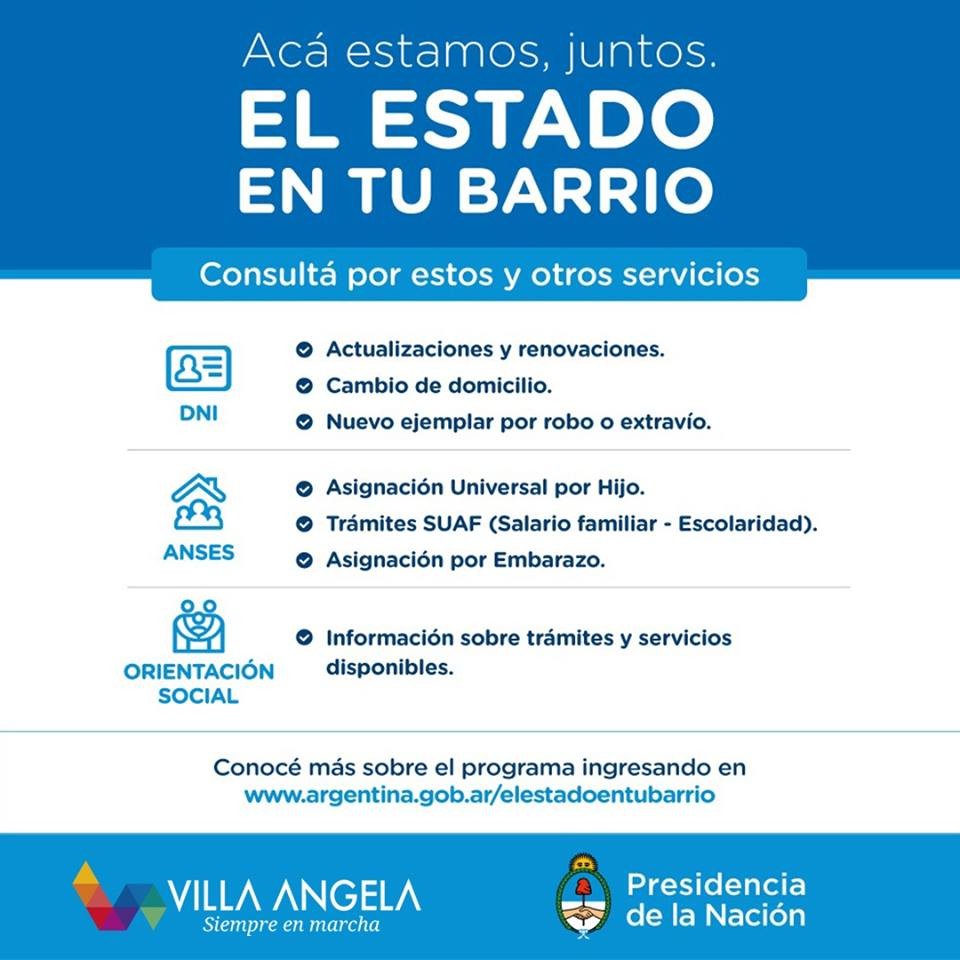 Acá estamos, juntos.
EL ESTADO EN TU BARRIO

Consultá por estos y otros servicios

DNI
Actualizaciones y renovaciones.
Cambio de domicilio.
Nuevo ejemplar por robo o extravío.

ANSES
Asignación Universal por Hijo.
Trámites SUAF (Salario familiar - Escolaridad).
Asignación por Embarazo.

ORIENTACIÓN SOCIAL
Información sobre trámites y servicios disponibles.

Conocé más sobre el programa ingresando en
www.argentina.gob.ar/elestadoentubarrio

VILLA ANGELA
Siempre en marcha

Presidencia de la Nación